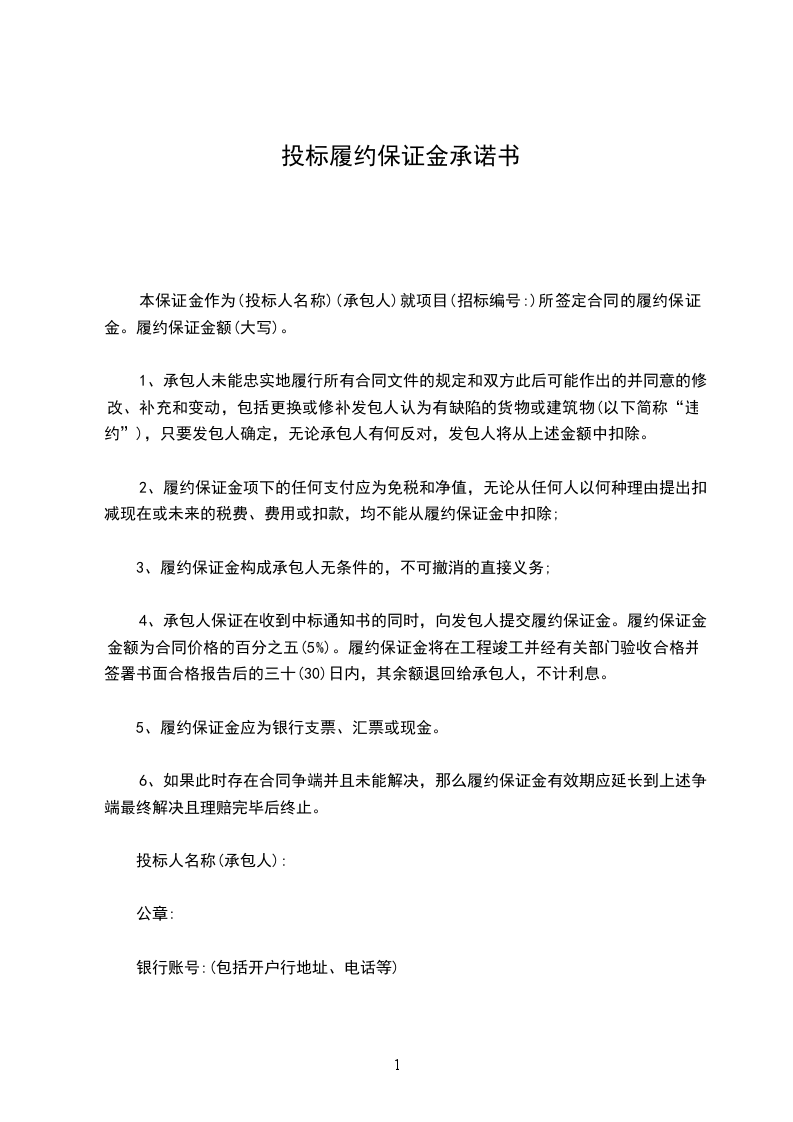 投标履约保证金承诺书

本保证金作为(投标人名称)(承包人)就项目(招标编号:)所签定合同的履约保证金。履约保证金额(大写)。

1、承包人未能忠实地履行所有合同文件的规定和双方此后可能作出的并同意的修改、补充和变动，包括更换或修补发包人认为有缺陷的货物或建筑物(以下简称“违约”)，只要发包人确定，无论承包人有何反对，发包人将从上述金额中扣除。

2、履约保证金项下的任何支付应为免税和净值，无论从任何人以何种理由提出扣减现在或未来的税费、费用或扣款，均不能从履约保证金中扣除;

3、履约保证金构成承包人无条件的，不可撤消的直接义务;

4、承包人保证在收到中标通知书的同时，向发包人提交履约保证金。履约保证金金额为合同价格的百分之五(5%)。履约保证金将在工程竣工并经有关部门验收合格并签署书面合格报告后的三十(30)日内，其余额退回给承包人，不计利息。

5、履约保证金应为银行支票、汇票或现金。

6、如果此时存在合同争端并且未能解决，那么履约保证金有效期应延长到上述争端最终解决且理赔完毕后终止。

投标人名称(承包人):

公章:

银行账号:(包括开户行地址、电话等)

1